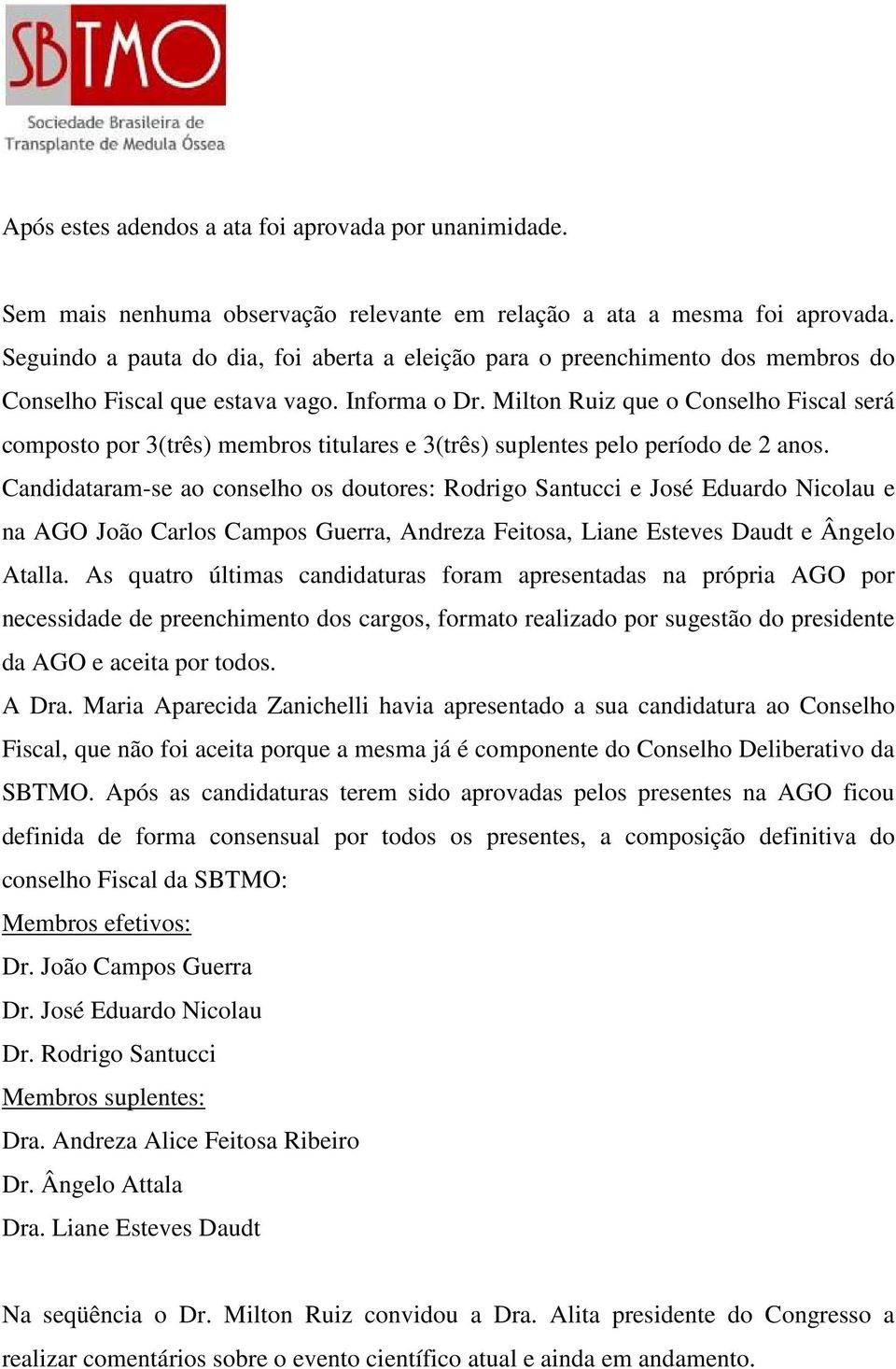 SBTMO
Sociedade Brasileira de Transplante de Medula Óssea

Após estes adendos a ata foi aprovada por unanimidade.

Sem mais nenhuma observação relevante em relação a ata a mesma foi aprovada. Seguindo a pauta do dia, foi aberta a eleição para o preenchimento dos membros do Conselho Fiscal que estava vago. Informa o Dr. Milton Ruiz que o Conselho Fiscal será composto por 3(três) membros titulares e 3(três) suplentes pelo período de 2 anos. Candidataram-se ao conselho os doutores: Rodrigo Santucci e José Eduardo Nicolau e na AGO João Carlos Campos Guerra, Andreza Feitosa, Liane Esteves Daudt e Ângelo Atalla. As quatro últimas candidaturas foram apresentadas na própria AGO por necessidade de preenchimento dos cargos, formato realizado por sugestão do presidente da AGO e aceita por todos.
A Dra. Maria Aparecida Zanichelli havia apresentado a sua candidatura ao Conselho Fiscal, que não foi aceita porque a mesma já é componente do Conselho Deliberativo da SBTMO. Após as candidaturas terem sido aprovadas pelos presentes na AGO ficou definida de forma consensual por todos os presentes, a composição definitiva do conselho Fiscal da SBTMO:
Membros efetivos:
Dr. João Campos Guerra
Dr. José Eduardo Nicolau
Dr. Rodrigo Santucci
Membros suplentes:
Dra. Andreza Alice Feitosa Ribeiro
Dr. Ângelo Attala
Dra. Liane Esteves Daudt

Na seqüência o Dr. Milton Ruiz convidou a Dra. Alita presidente do Congresso a realizar comentários sobre o evento científico atual e ainda em andamento.